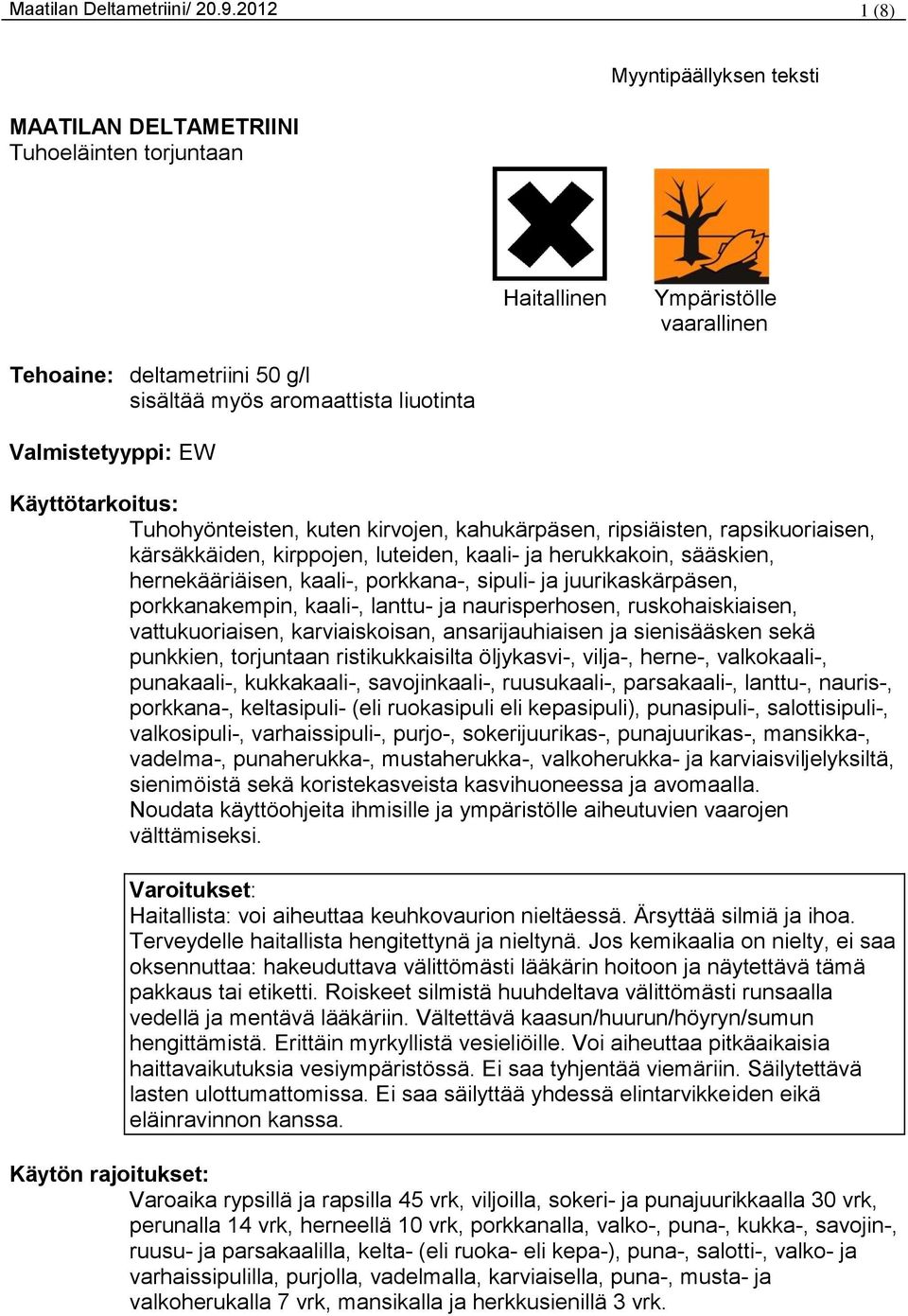 Maatilan Deltametriini/ 20.9.2012 1 (8)

Myyntipäällyksen teksti

MAATILAN DELTAMETRIINI
Tuhoeläinten torjuntaan

Haitallinen

Ympäristölle vaarallinen

Tehoaine: deltametriini 50 g/l
sisältää myös aromaattista liuotinta

Valmistetyyppi: EW

Käyttötarkoitus:
Tuhohyönteisten, kuten kirvojen, kahukärpäsen, ripsiäisten, rapsikuoriaisen, kärsäkkäiden, kirppojen, luteiden, kaali- ja herukkakoin, sääskien, hernekääriäisen, kaali-, porkkana-, sipuli- ja juurikaskärpäsen, porkkanakempin, kaali-, lanttu- ja naurisperhosen, ruskohaiskiaisen, vattukuoriaisen, karviaiskoisan, ansarijauhiaisen ja sienisääsken sekä punkkien, torjuntaan ristikukkaisilta öljykasvi-, vilja-, herne-, valkokaali-, punakaali-, kukkakaali-, savojinkaali-, ruusukaali-, parsakaali-, lanttu-, nauris-, porkkana-, keltasipuli- (eli ruokasipuli eli kepasipuli), punasipuli-, salottisipuli-, valkosipuli-, varhaissipuli-, purjo-, sokerijuurikas-, punajuurikas-, mansikka-, vadelma-, punaherukka-, mustaherukka-, valkoherukka- ja karviaisviljelyksiltä, sienimöistä sekä koristekasveista kasvihuoneessa ja avomaalla.
Noudata käyttöohjeita ihmisille ja ympäristölle aiheutuvien vaarojen välttämiseksi.

Varoitukset:
Haitallista: voi aiheuttaa keuhkovaurion nieltäessä. Ärsyttää silmiä ja ihoa. Terveydelle haitallista hengitettynä ja nieltynä. Jos kemikaalia on nielty, ei saa oksennuttaa: hakeuduttava välittömästi lääkärin hoitoon ja näytettävä tämä pakkaus tai etiketti. Roiskeet silmistä huuhdeltava välittömästi runsaalla vedellä ja mentävä lääkäriin. Vältettävä kaasun/huurun/höyryn/sumun hengittämistä. Erittäin myrkyllistä vesieliöille. Voi aiheuttaa pitkäaikaisia haittavaikutuksia vesiympäristössä. Ei saa tyhjentää viemäriin. Säilytettävä lasten ulottumattomissa. Ei saa säilyttää yhdessä elintarvikkeiden eikä eläinravinnon kanssa.

Käytön rajoitukset:
Varoaika rypsillä ja rapsilla 45 vrk, viljoilla, sokeri- ja punajuurikkaalla 30 vrk, perunalla 14 vrk, herneellä 10 vrk, porkkanalla, valko-, puna-, kukka-, savojin-, ruusu- ja parsakaalilla, kelta- (eli ruoka- eli kepa-), puna-, salotti-, valko- ja varhaissipulilla, purjolla, vadelmalla, karviaisella, puna-, musta- ja valkoherukalla 7 vrk, mansikalla ja herkkusienillä 3 vrk.